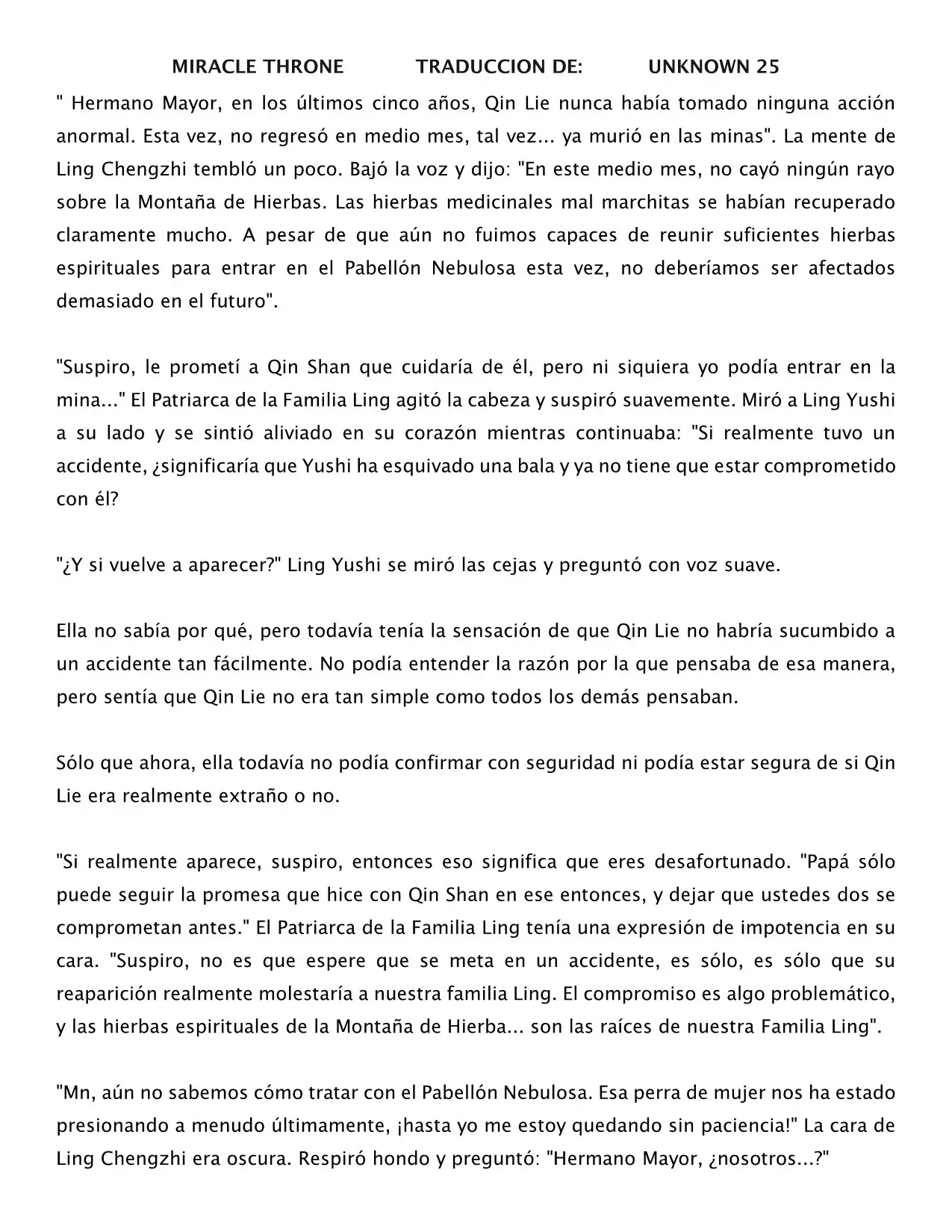 MIRACLE THRONE TRADUCCION DE: UNKNOWN 25

" Hermano Mayor, en los últimos cinco años, Qin Lie nunca había tomado ninguna acción anormal. Esta vez, no regresó en medio mes, tal vez... ya murió en las minas". La mente de Ling Chengzhi tembló un poco. Bajó la voz y dijo: "En este medio mes, no cayó ningún rayo sobre la Montaña de Hierbas. Las hierbas medicinales mal marchitas se habían recuperado claramente mucho. A pesar de que aún no fuimos capaces de reunir suficientes hierbas espirituales para entrar en el Pabellón Nebulosa esta vez, no deberíamos ser afectados demasiado en el futuro".

"Suspiro, le prometí a Qin Shan que cuidaría de él, pero ni siquiera yo podía entrar en la mina..." El Patriarca de la Familia Ling agitó la cabeza y suspiró suavemente. Miró a Ling Yushi a su lado y se sintió aliviado en su corazón mientras continuaba: "Si realmente tuvo un accidente, ¿significaría que Yushi ha esquivado una bala y ya no tiene que estar comprometido con él?

"¿Y si vuelve a aparecer?" Ling Yushi se miró las cejas y preguntó con voz suave.

Ella no sabía por qué, pero todavía tenía la sensación de que Qin Lie no habría sucumbido a un accidente tan fácilmente. No podía entender la razón por la que pensaba de esa manera, pero sentía que Qin Lie no era tan simple como todos los demás pensaban.

Sólo que ahora, ella todavía no podía confirmar con seguridad ni podía estar segura de si Qin Lie era realmente extraño o no.

"Si realmente aparece, suspiro, entonces eso significa que eres desafortunado. "Papá sólo puede seguir la promesa que hice con Qin Shan en ese entonces, y dejar que ustedes dos se comprometan antes." El Patriarca de la Familia Ling tenía una expresión de impotencia en su cara. "Suspiro, no es que espere que se meta en un accidente, es sólo, es sólo que su reaparición realmente molestaría a nuestra familia Ling. El compromiso es algo problemático, y las hierbas espirituales de la Montaña de Hierba... son las raíces de nuestra Familia Ling".

"Mn, aún no sabemos cómo tratar con el Pabellón Nebulosa. Esa perra de mujer nos ha estado presionando a menudo últimamente, ¡hasta yo me estoy quedando sin paciencia!" La cara de Ling Chengzhi era oscura. Respiró hondo y preguntó: "Hermano Mayor, ¿nosotros...?"